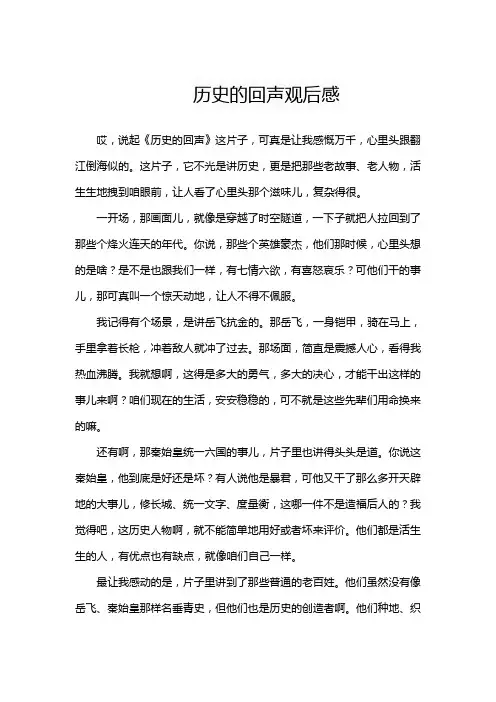 历史的回声观后感

哎，说起《历史的回声》这片子，可真是让我感慨万千，心里头跟翻江倒海似的。这片子，它不光是讲历史，更是把那些老故事、老人物，活生生地拽到咱眼前，让人看了心里头那个滋味儿，复杂得很。

一开场，那画面儿，就像是穿越了时空隧道，一下子就把人拉回到了那些个烽火连天的年代。你说，那些个英雄豪杰，他们那时候，心里头想的是啥？是不是也跟我们一样，有七情六欲，有喜怒哀乐？可他们干的事儿，那可真叫一个惊天动地，让人不得不佩服。

我记得有个场景，是讲岳飞抗金的。那岳飞，一身铠甲，骑在马上，手里拿着长枪，冲着敌人就冲了过去。那场面，简直是震撼人心，看得我热血沸腾。我就想啊，这得是多大的勇气，多大的决心，才能干出这样的事儿来啊？咱们现在的生活，安安稳稳的，可不就是这些先辈们用命换来的嘛。

还有啊，那秦始皇统一六国的事儿，片子里也讲得头头是道。你说这秦始皇，他到底是好还是坏？有人说他是暴君，可他又干了那么多开天辟地的大事儿，修长城、统一文字、度量衡，这哪一件不是造福后人的？我觉得吧，这历史人物啊，就不能简单地用好或者坏来评价。他们都是活生生的人，有优点也有缺点，就像咱们自己一样。

最让我感动的是，片子里讲到了那些普通的老百姓。他们虽然没有像岳飞、秦始皇那样名垂青史，但他们也是历史的创造者啊。他们种地、织